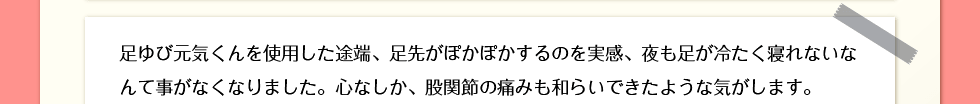 足ゆび元気くんを使用した途端、足先がぽかぽかするのを実感、夜も足が冷たく寝れないなんて事がなくなりました。心なしか、股関節の痛みも和らいできたような気がします。